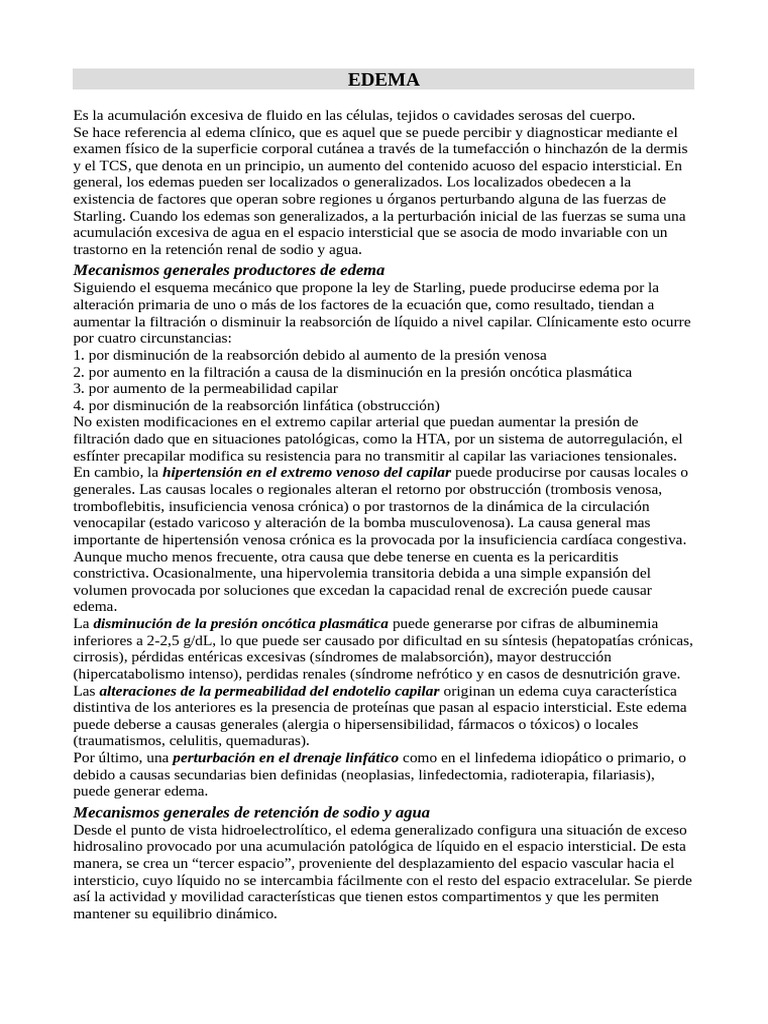 EDEMA

Es la acumulación excesiva de fluido en las células, tejidos o cavidades serosas del cuerpo.
Se hace referencia al edema clínico, que es aquel que se puede percibir y diagnosticar mediante el examen físico de la superficie corporal cutánea a través de la tumefacción o hinchazón de la dermis y el TCS, que denota en un principio, un aumento del contenido acuoso del espacio intersticial. En general, los edemas pueden ser localizados o generalizados. Los localizados obedecen a la existencia de factores que operan sobre regiones u órganos perturbando alguna de las fuerzas de Starling. Cuando los edemas son generalizados, a la perturbación inicial de las fuerzas se suma una acumulación excesiva de agua en el espacio intersticial que se asocia de modo invariable con un trastorno en la retención renal de sodio y agua.

Mecanismos generales productores de edema
Siguiendo el esquema mecánico que propone la ley de Starling, puede producirse edema por la alteración primaria de uno o más de los factores de la ecuación que, como resultado, tiendan a aumentar la filtración o disminuir la reabsorción de líquido a nivel capilar. Clínicamente esto ocurre por cuatro circunstancias:
1. por disminución de la reabsorción debido al aumento de la presión venosa
2. por aumento en la filtración a causa de la disminución en la presión oncótica plasmática
3. por aumento de la permeabilidad capilar
4. por disminución de la reabsorción linfática (obstrucción)
No existen modificaciones en el extremo capilar arterial que puedan aumentar la presión de filtración dado que en situaciones patológicas, como la HTA, por un sistema de autorregulación, el esfínter precapilar modifica su resistencia para no transmitir al capilar las variaciones tensionales.
En cambio, la hipertensión en el extremo venoso del capilar puede producirse por causas locales o generales. Las causas locales o regionales alteran el retorno por obstrucción (trombosis venosa, tromboflebitis, insuficiencia venosa crónica) o por trastornos de la dinámica de la circulación venocapilar (estado varicoso y alteración de la bomba musculovenosa). La causa general mas importante de hipertensión venosa crónica es la provocada por la insuficiencia cardíaca congestiva. Aunque mucho menos frecuente, otra causa que debe tenerse en cuenta es la pericarditis constrictiva. Ocasionalmente, una hipervolemia transitoria debida a una simple expansión del volumen provocada por soluciones que excedan la capacidad renal de excreción puede causar edema.
La disminución de la presión oncótica plasmática puede generarse por cifras de albuminemia inferiores a 2-2,5 g/dL, lo que puede ser causado por dificultad en su síntesis (hepatopatías crónicas, cirrosis), pérdidas entéricas excesivas (síndromes de malabsorción), mayor destrucción (hipercatabolismo intenso), perdidas renales (síndrome nefrótico y en casos de desnutrición grave.
Las alteraciones de la permeabilidad del endotelio capilar originan un edema cuya característica distintiva de los anteriores es la presencia de proteínas que pasan al espacio intersticial. Este edema puede deberse a causas generales (alergia o hipersensibilidad, fármacos o tóxicos) o locales (traumatismos, celulitis, quemaduras).
Por último, una perturbación en el drenaje linfático como en el linfedema idiopático o primario, o debido a causas secundarias bien definidas (neoplasias, linfedectomia, radioterapia, filariasis), puede generar edema.

Mecanismos generales de retención de sodio y agua
Desde el punto de vista hidroelectrolítico, el edema generalizado configura una situación de exceso hidrosalino provocado por una acumulación patológica de líquido en el espacio intersticial. De esta manera, se crea un “tercer espacio”, proveniente del desplazamiento del espacio vascular hacia el intersticio, cuyo líquido no se intercambia fácilmente con el resto del espacio extracelular. Se pierde así la actividad y movilidad características que tienen estos compartimentos y que les permiten mantener su equilibrio dinámico.